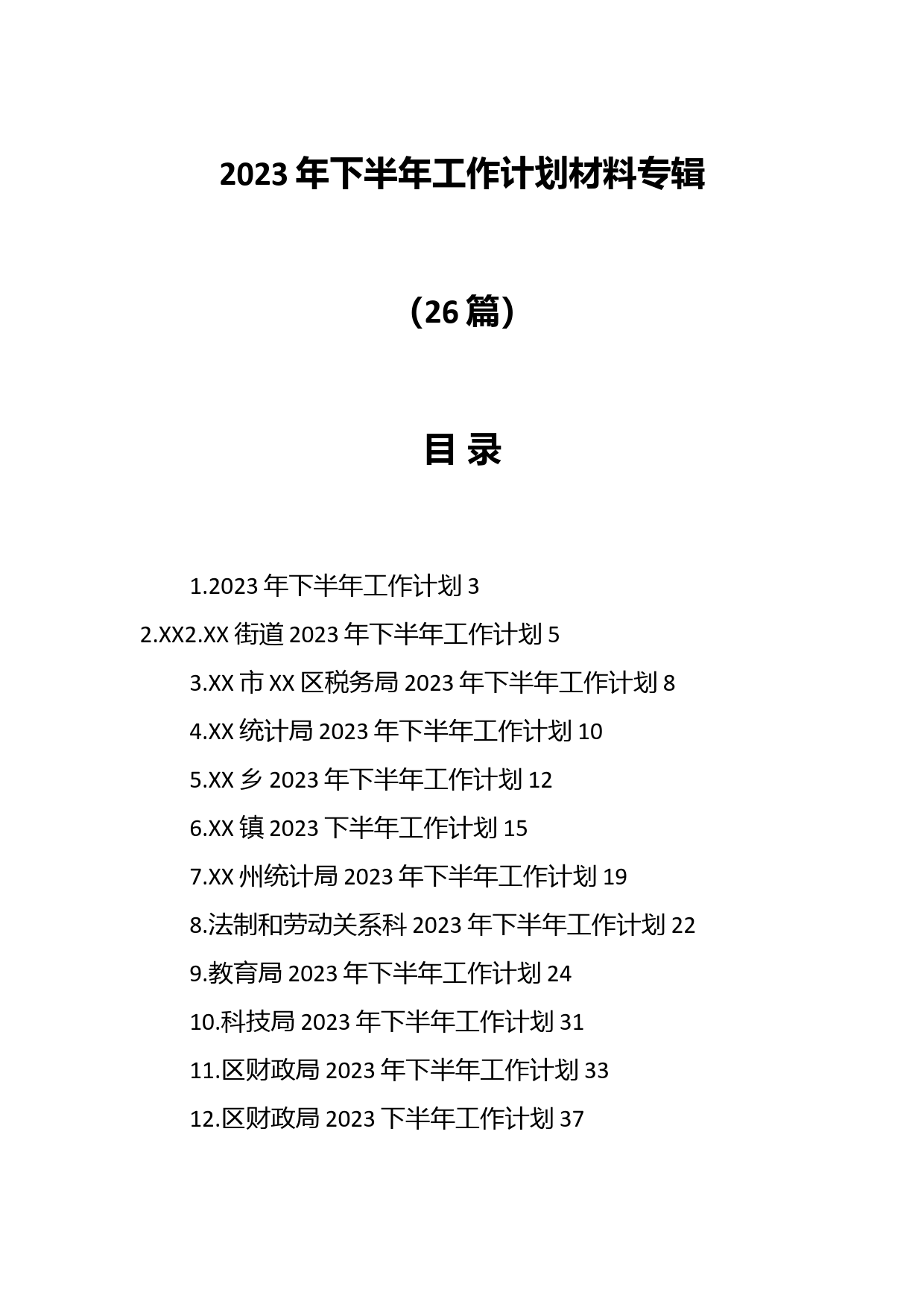 2023 年下半年工作计划材料专辑

（26 篇）

目 录

1.2023 年下半年工作计划 3

2.XX2.XX 街道 2023 年下半年工作计划 5

3.XX 市 XX 区税务局 2023 年下半年工作计划 8

4.XX 统计局 2023 年下半年工作计划 10

5.XX 乡 2023 年下半年工作计划 12

6.XX 镇 2023 下半年工作计划 15

7.XX 州统计局 2023 年下半年工作计划 19

8.法制和劳动关系科 2023 年下半年工作计划 22

9.教育局 2023 年下半年工作计划 24

10.科技局 2023 年下半年工作计划 31

11.区财政局 2023 年下半年工作计划 33

12.区财政局 2023 下半年工作计划 37